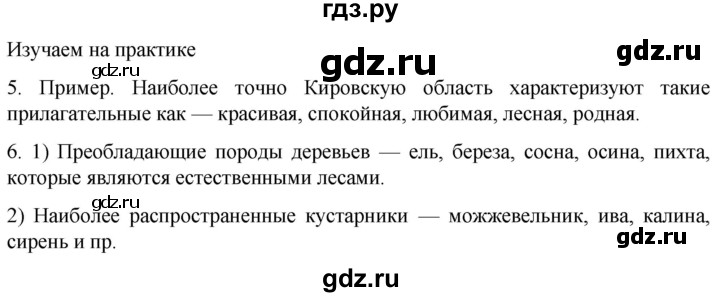 гдз.ру

Изучаем на практике

gdz.ru

gdz.ru

gdz.ru

5. Пример. Наиболее точно Кировскую область характеризуют такие прилагательные как — красивая, спокойная, любимая, лесная, родная.

6. 1) Преобладающие породы деревьев — ель, береза, сосна, осина, пихта, которые являются естественными лесами.

gdz.ru

2) Наиболее распространенные кустарники — можжевельник, ива, калина, сирень и пр.

gdz.ru

gdz.ru